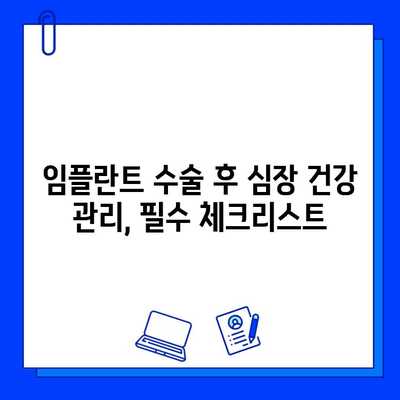 임플란트 수술 후 심장 건강 관리, 필수 체크리스트